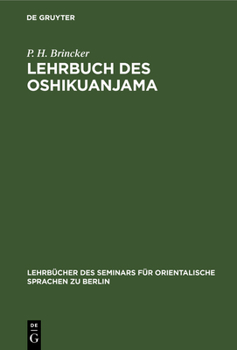 DE GRUYTER

P. H. Brincker

LEHRBUCH DES OSHIKUANJAMA

LEHRBÜCHER DES SEMINARS FÜR ORIENTALISCHE SPRACHEN ZU BERLIN

DE G